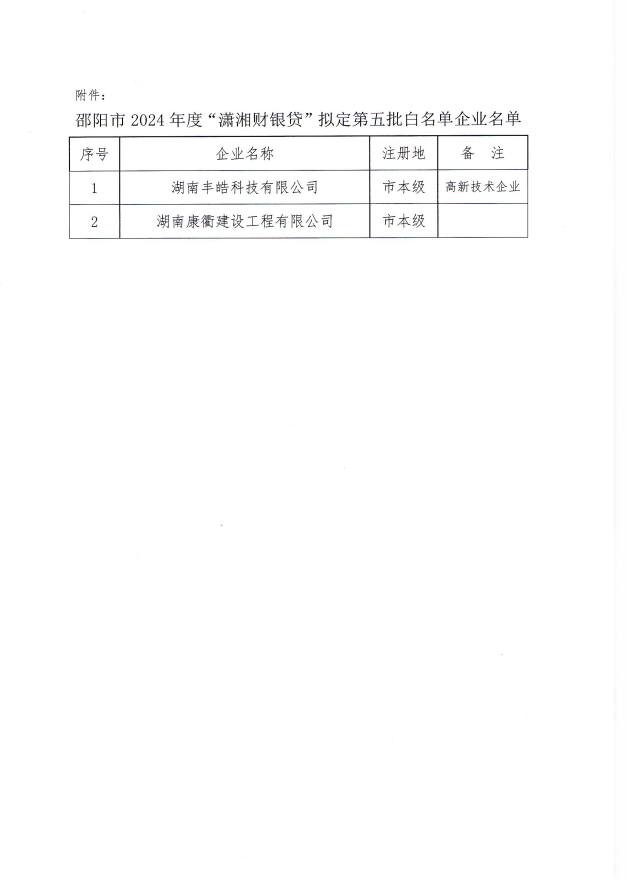 附件：

邵阳市 2024 年度“潇湘财银贷”拟定第五批白名单企业名单

| 序号 | 企业名称 | 注册地 | 备　注 |
|---|---|---|---|
| 1 | 湖南丰皓科技有限公司 | 市本级 | 高新技术企业 |
| 2 | 湖南康衢建设工程有限公司 | 市本级 | |